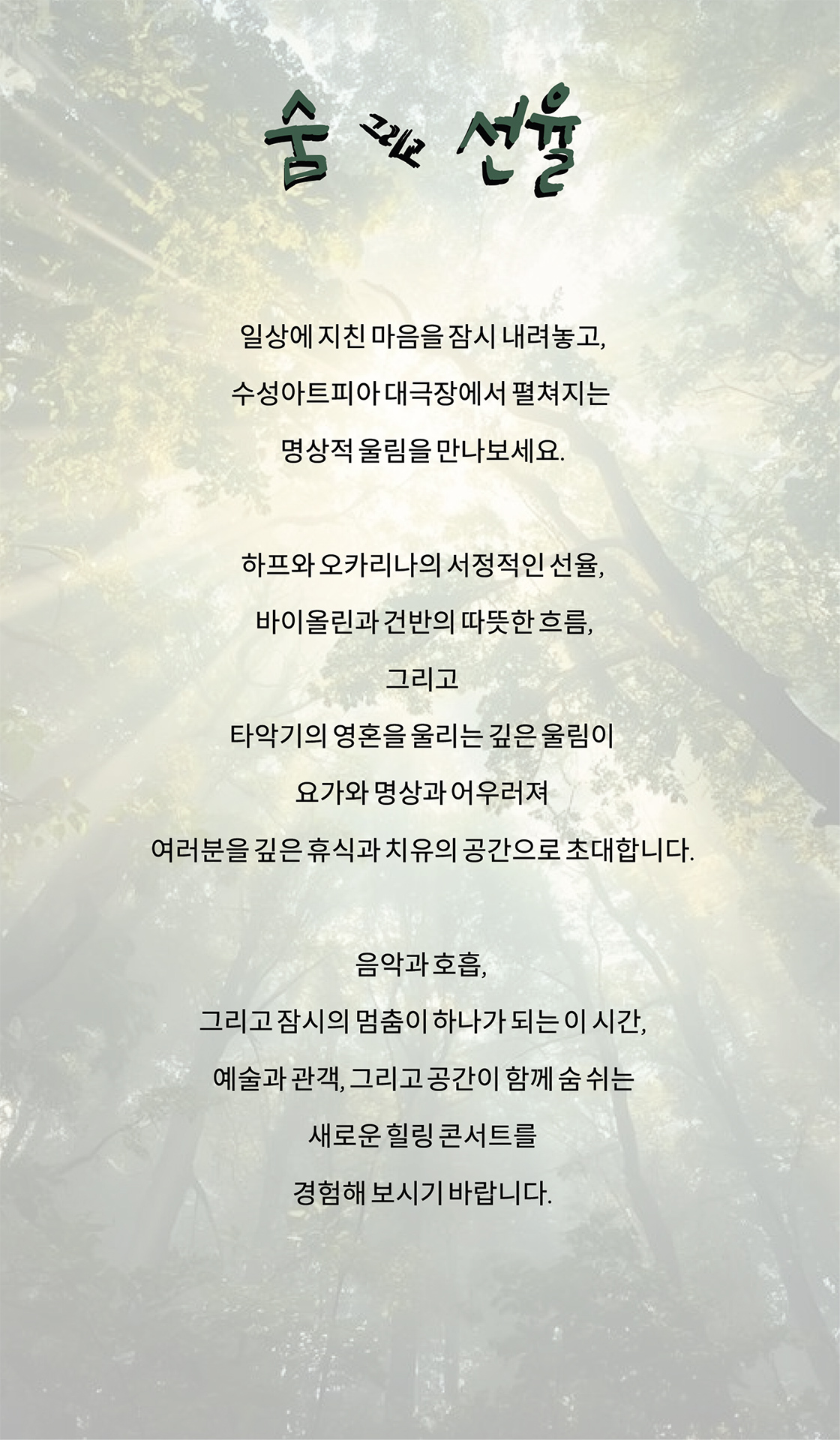 숨 그리고 선율

일상에 지친 마음을 잠시 내려놓고,

수성아트피아 대극장에서 펼쳐지는

명상적 울림을 만나보세요.

하프와 오카리나의 서정적인 선율,

바이올린과 건반의 따뜻한 흐름,

그리고

타악기의 영혼을 울리는 깊은 울림이

요가와 명상과 어우러져

여러분을 깊은 휴식과 치유의 공간으로 초대합니다.

음악과 호흡,

그리고 잠시의 멈춤이 하나가 되는 이 시간,

예술과 관객, 그리고 공간이 함께 숨 쉬는

새로운 힐링 콘서트를

경험해 보시기 바랍니다.